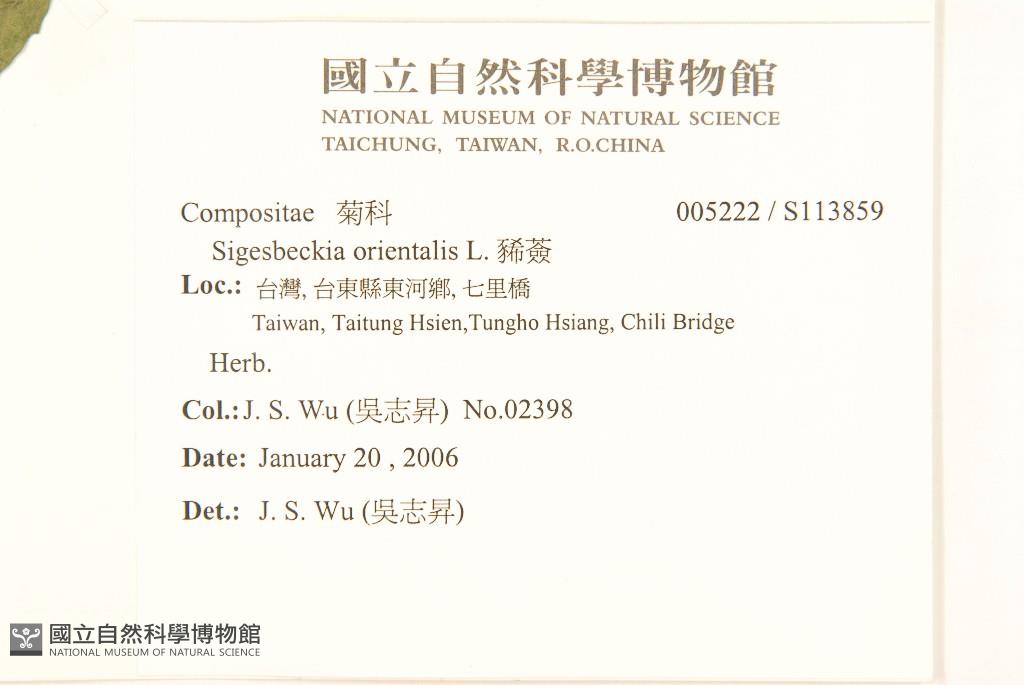 國立自然科學博物館
NATIONAL MUSEUM OF NATURAL SCIENCE
TAICHUNG, TAIWAN, R.O.CHINA

Compositae 菊科 005222 / S113859

Sigesbeckia orientalis L. 豨薟

Loc.: 台灣, 台東縣東河鄉, 七里橋
Taiwan, Taitung Hsien,Tungho Hsiang, Chili Bridge

Herb.

Col.: J. S. Wu (吳志昇) No.02398

Date: January 20 , 2006

Det.: J. S. Wu (吳志昇)

國立自然科學博物館
NATIONAL MUSEUM OF NATURAL SCIENCE